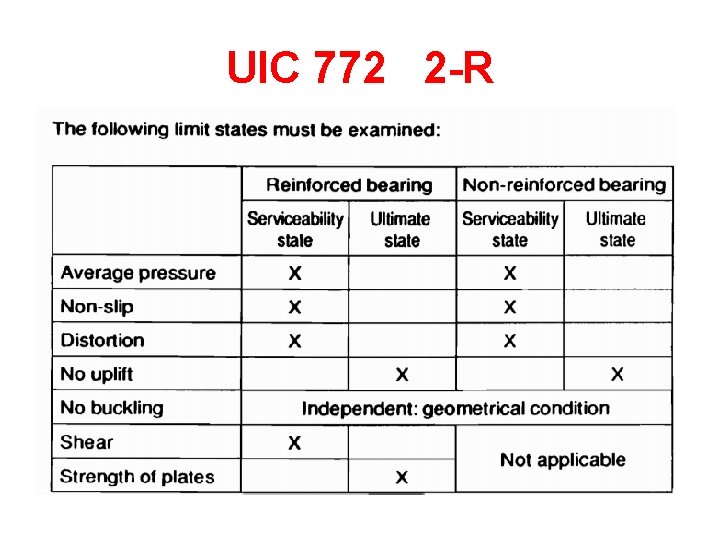 UIC 772 2-R

The following limit states must be examined:

| | Reinforced bearing | | Non-reinforced bearing | |
|---|---|---|---|---|
| | Serviceability state | Ultimate state | Serviceability state | Ultimate state |
| Average pressure | X | | X | |
| Non-slip | X | | X | |
| Distortion | X | | X | |
| No uplift | | X | | X |
| No buckling | Independent: geometrical condition | | | |
| Shear | X | | Not applicable | |
| Strength of plates | | X | | |